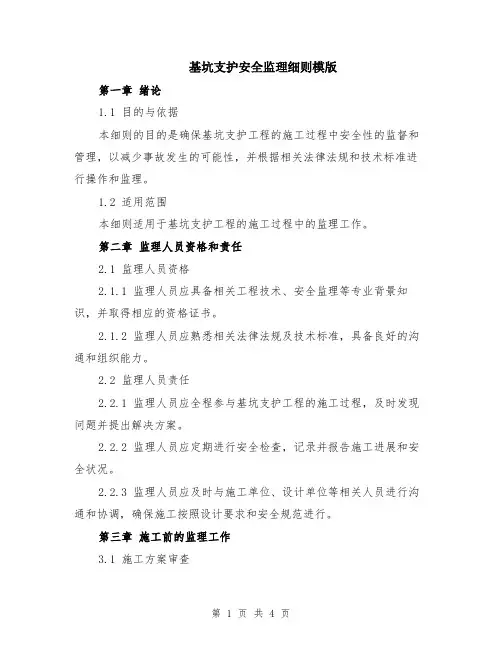 基坑支护安全监理细则模版

第一章 绪论

1.1 目的与依据

本细则的目的是确保基坑支护工程的施工过程中安全性的监督和管理，以减少事故发生的可能性，并根据相关法律法规和技术标准进行操作和监理。

1.2 适用范围

本细则适用于基坑支护工程的施工过程中的监理工作。

第二章 监理人员资格和责任

2.1 监理人员资格

2.1.1 监理人员应具备相关工程技术、安全监理等专业背景知识，并取得相应的资格证书。

2.1.2 监理人员应熟悉相关法律法规及技术标准，具备良好的沟通和组织能力。

2.2 监理人员责任

2.2.1 监理人员应全程参与基坑支护工程的施工过程，及时发现问题并提出解决方案。

2.2.2 监理人员应定期进行安全检查，记录并报告施工进展和安全状况。

2.2.3 监理人员应及时与施工单位、设计单位等相关人员进行沟通和协调，确保施工按照设计要求和安全规范进行。

第三章 施工前的监理工作

3.1 施工方案审查

第 1 页 共 4 页